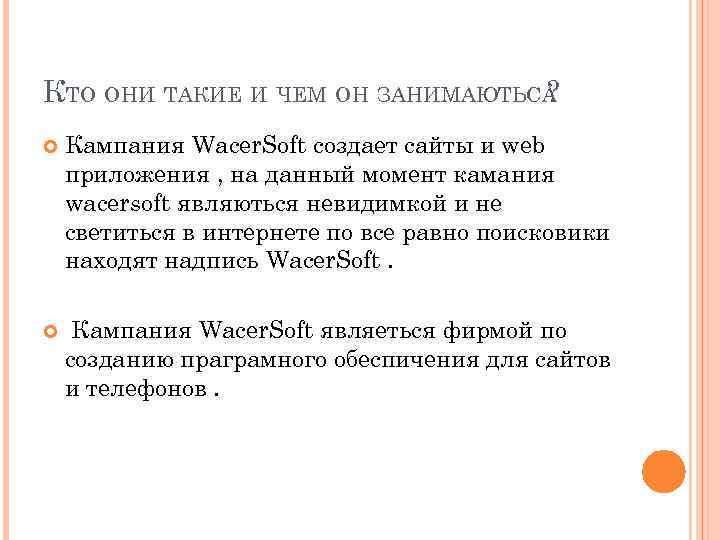 Кто они такие и чем он занимаються?

• Кампания WacerSoft создает сайты и web приложения , на данный момент камания wacersoft являються невидимкой и не светиться в интернете по все равно поисковики находят надпись WacerSoft .

• Кампания WacerSoft являеться фирмой по созданию праграмного обеспичения для сайтов и телефонов .